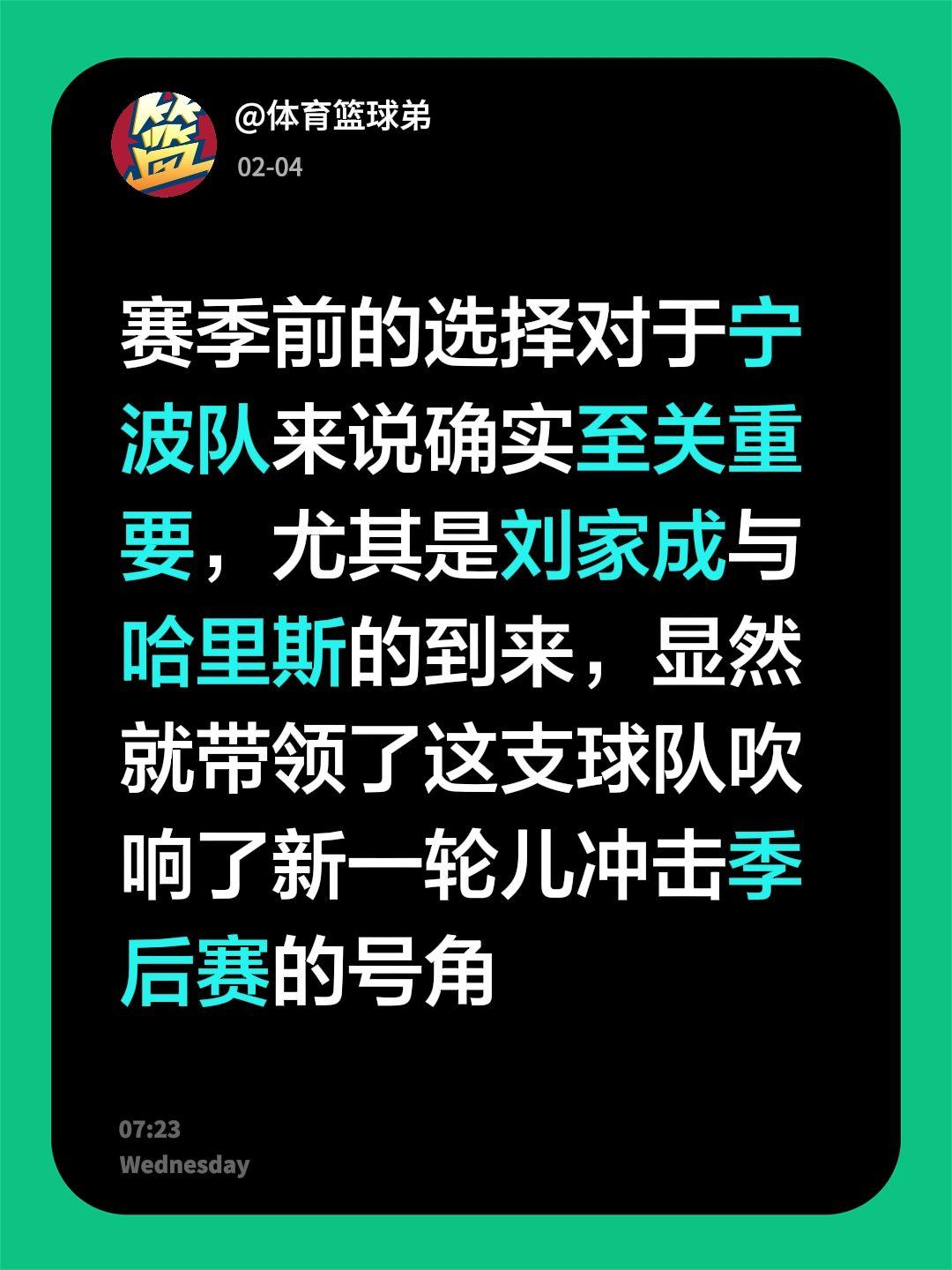 篮

@体育篮球弟

02-04

赛季前的选择对于宁波队来说确实至关重要，尤其是刘家成与哈里斯的到来，显然就带领了这支球队吹响了新一轮儿冲击季后赛的号角

07:23
Wednesday